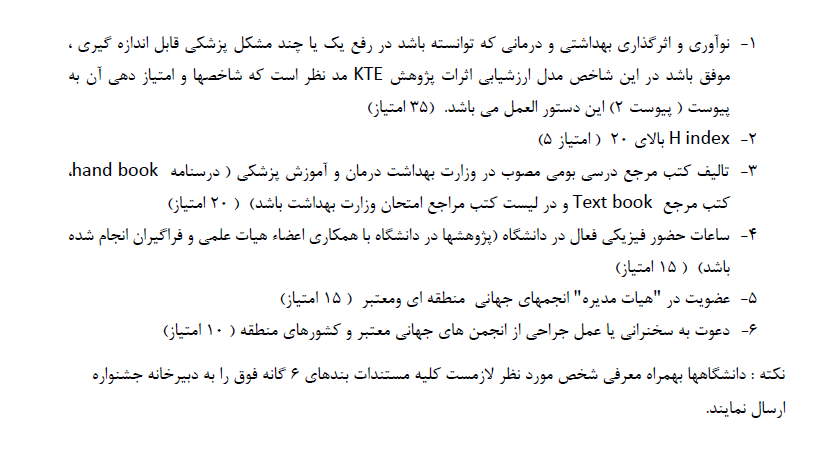 ۱- نوآوری و اثرگذاری بهداشتی و درمانی که توانسته باشد در رفع یک یا چند مشکل پزشکی قابل اندازه گیری ، موفق باشد در این شاخص مدل ارزشیابی اثرات پژوهش KTE مد نظر است که شاخصها و امتیاز دهی آن به پیوست ( پیوست ۲) این دستور العمل می باشد. (۳۵ امتیاز)

۲- H index بالای ۲۰ ( امتیاز ۵)

۳- تالیف کتب مرجع درسی بومی مصوب در وزارت بهداشت درمان و آموزش پزشکی ( درسنامه hand book، کتب مرجع Text book و در لیست کتب مراجع امتحان وزارت بهداشت باشد) ( ۲۰ امتیاز)

۴- ساعات حضور فیزیکی فعال در دانشگاه (پژوهشها در دانشگاه با همکاری اعضاء هیات علمی و فراگیران انجام شده باشد) ( ۱۵ امتیاز)

۵- عضویت در "هیات مدیره" انجمهای جهانی منطقه ای ومعتبر ( ۱۵ امتیاز)

۶- دعوت به سخنرانی یا عمل جراحی از انجمن های جهانی معتبر و کشورهای منطقه ( ۱۰ امتیاز)

نکته : دانشگاهها بهمراه معرفی شخص مورد نظر لازمست کلیه مستندات بندهای ۶ گانه فوق را به دبیرخانه جشنواره ارسال نمایند.